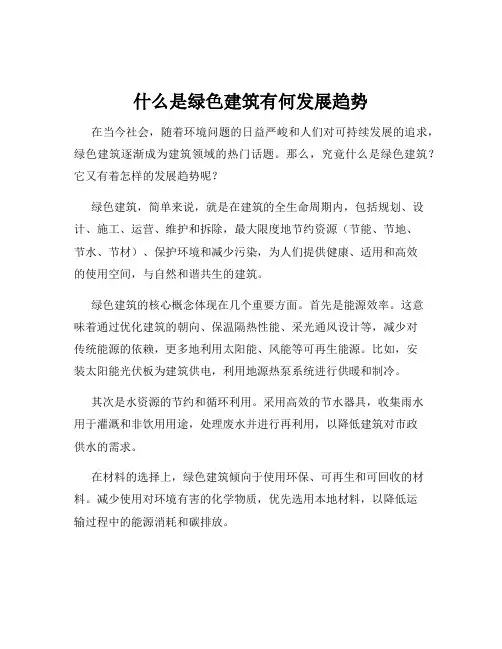 什么是绿色建筑有何发展趋势

在当今社会，随着环境问题的日益严峻和人们对可持续发展的追求，绿色建筑逐渐成为建筑领域的热门话题。那么，究竟什么是绿色建筑？它又有着怎样的发展趋势呢？

绿色建筑，简单来说，就是在建筑的全生命周期内，包括规划、设计、施工、运营、维护和拆除，最大限度地节约资源（节能、节地、节水、节材）、保护环境和减少污染，为人们提供健康、适用和高效的使用空间，与自然和谐共生的建筑。

绿色建筑的核心概念体现在几个重要方面。首先是能源效率。这意味着通过优化建筑的朝向、保温隔热性能、采光通风设计等，减少对传统能源的依赖，更多地利用太阳能、风能等可再生能源。比如，安装太阳能光伏板为建筑供电，利用地源热泵系统进行供暖和制冷。

其次是水资源的节约和循环利用。采用高效的节水器具，收集雨水用于灌溉和非饮用用途，处理废水并进行再利用，以降低建筑对市政供水的需求。

在材料的选择上，绿色建筑倾向于使用环保、可再生和可回收的材料。减少使用对环境有害的化学物质，优先选用本地材料，以降低运输过程中的能源消耗和碳排放。